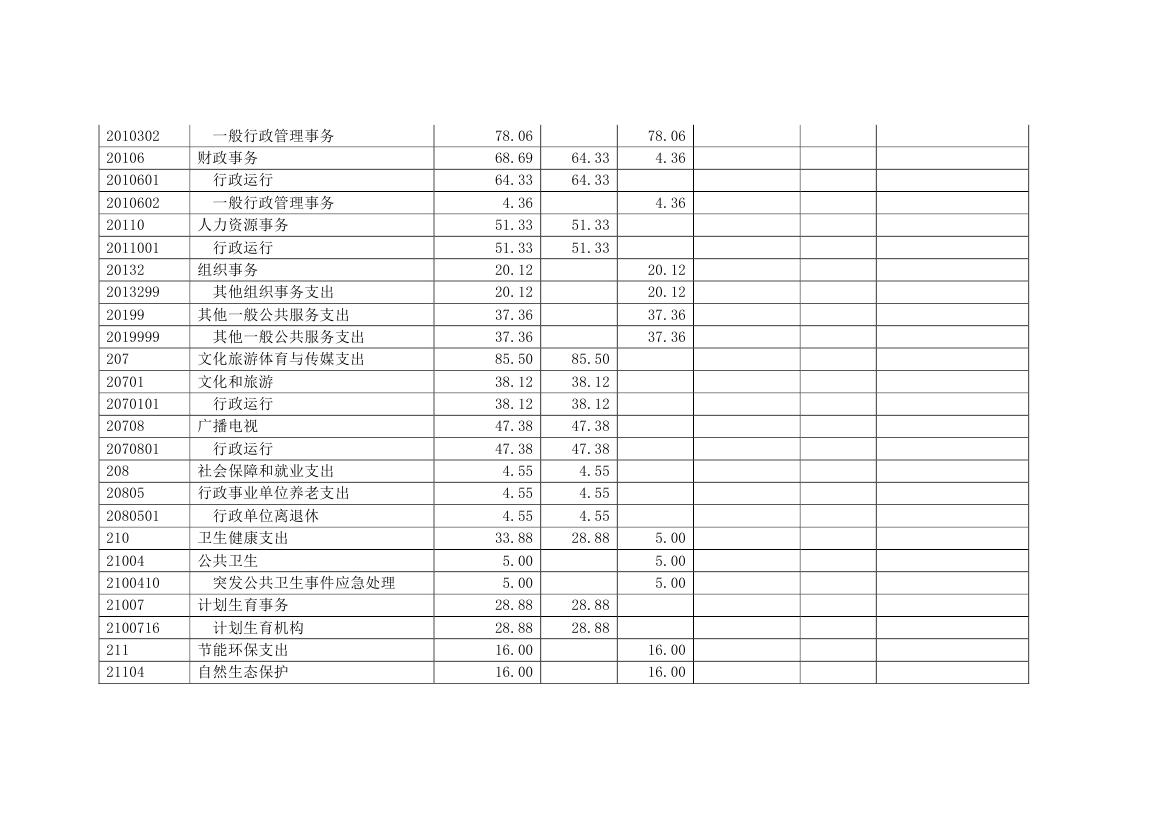 | 2010302 | 一般行政管理事务 | 78.06 |  | 78.06 |  |  |  |
|---|---|---|---|---|---|---|---|
| 20106 | 财政事务 | 68.69 | 64.33 | 4.36 |  |  |  |
| 2010601 | 行政运行 | 64.33 | 64.33 |  |  |  |  |
| 2010602 | 一般行政管理事务 | 4.36 |  | 4.36 |  |  |  |
| 20110 | 人力资源事务 | 51.33 | 51.33 |  |  |  |  |
| 2011001 | 行政运行 | 51.33 | 51.33 |  |  |  |  |
| 20132 | 组织事务 | 20.12 |  | 20.12 |  |  |  |
| 2013299 | 其他组织事务支出 | 20.12 |  | 20.12 |  |  |  |
| 20199 | 其他一般公共服务支出 | 37.36 |  | 37.36 |  |  |  |
| 2019999 | 其他一般公共服务支出 | 37.36 |  | 37.36 |  |  |  |
| 207 | 文化旅游体育与传媒支出 | 85.50 | 85.50 |  |  |  |  |
| 20701 | 文化和旅游 | 38.12 | 38.12 |  |  |  |  |
| 2070101 | 行政运行 | 38.12 | 38.12 |  |  |  |  |
| 20708 | 广播电视 | 47.38 | 47.38 |  |  |  |  |
| 2070801 | 行政运行 | 47.38 | 47.38 |  |  |  |  |
| 208 | 社会保障和就业支出 | 4.55 | 4.55 |  |  |  |  |
| 20805 | 行政事业单位养老支出 | 4.55 | 4.55 |  |  |  |  |
| 2080501 | 行政单位离退休 | 4.55 | 4.55 |  |  |  |  |
| 210 | 卫生健康支出 | 33.88 | 28.88 | 5.00 |  |  |  |
| 21004 | 公共卫生 | 5.00 |  | 5.00 |  |  |  |
| 2100410 | 突发公共卫生事件应急处理 | 5.00 |  | 5.00 |  |  |  |
| 21007 | 计划生育事务 | 28.88 | 28.88 |  |  |  |  |
| 2100716 | 计划生育机构 | 28.88 | 28.88 |  |  |  |  |
| 211 | 节能环保支出 | 16.00 |  | 16.00 |  |  |  |
| 21104 | 自然生态保护 | 16.00 |  | 16.00 |  |  |  |